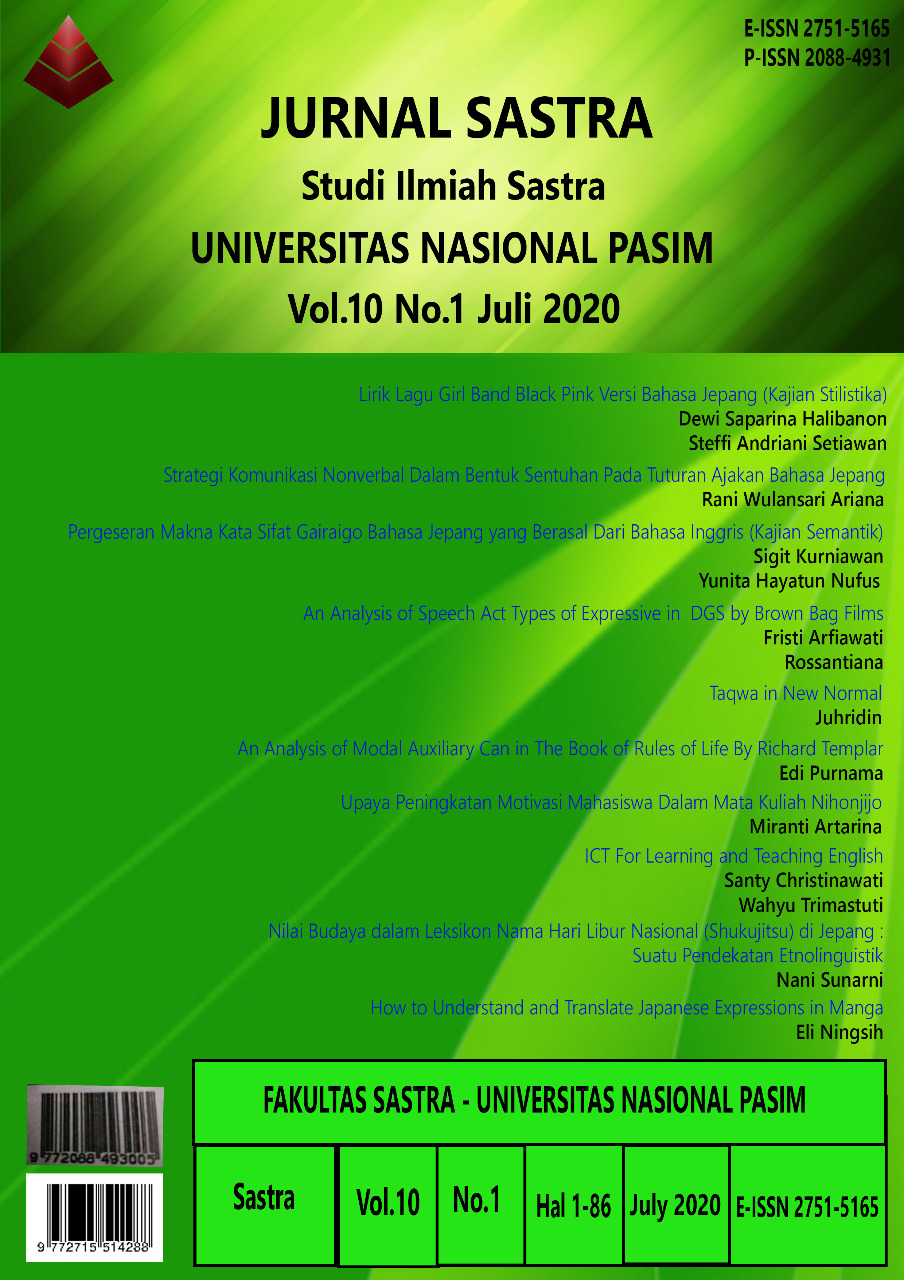 E-ISSN 2751-5165
P-ISSN 2088-4931

JURNAL SASTRA
Studi Ilmiah Sastra
UNIVERSITAS NASIONAL PASIM
Vol.10 No.1 Juli 2020

Lirik Lagu Girl Band Black Pink Versi Bahasa Jepang (Kajian Stilistika)
Dewi Saparina Halibanon
Steffi Andriani Setiawan

Strategi Komunikasi Nonverbal Dalam Bentuk Sentuhan Pada Tuturan Ajakan Bahasa Jepang
Rani Wulansari Ariana

Pergeseran Makna Kata Sifat Gairaigo Bahasa Jepang yang Berasal Dari Bahasa Inggris (Kajian Semantik)
Sigit Kurniawan
Yunita Hayatun Nufus

An Analysis of Speech Act Types of Expressive in DGS by Brown Bag Films
Fristi Arfiawati
Rossantiana

Taqwa in New Normal
Juhridin

An Analysis of Modal Auxiliary Can in The Book of Rules of Life By Richard Templar
Edi Purnama

Upaya Peningkatan Motivasi Mahasiswa Dalam Mata Kuliah Nihonjijo
Miranti Artarina

ICT For Learning and Teaching English
Santy Christinawati
Wahyu Trimastuti

Nilai Budaya dalam Leksikon Nama Hari Libur Nasional (Shukujitsu) di Jepang : Suatu Pendekatan Etnolinguistik
Nani Sunarni

How to Understand and Translate Japanese Expressions in Manga
Eli Ningsih

9 772088 493005

9 772715 514288

FAKULTAS SASTRA - UNIVERSITAS NASIONAL PASIM

| Sastra | Vol.10 | No.1 | Hal 1-86 | July 2020 | E-ISSN 2751-5165 |